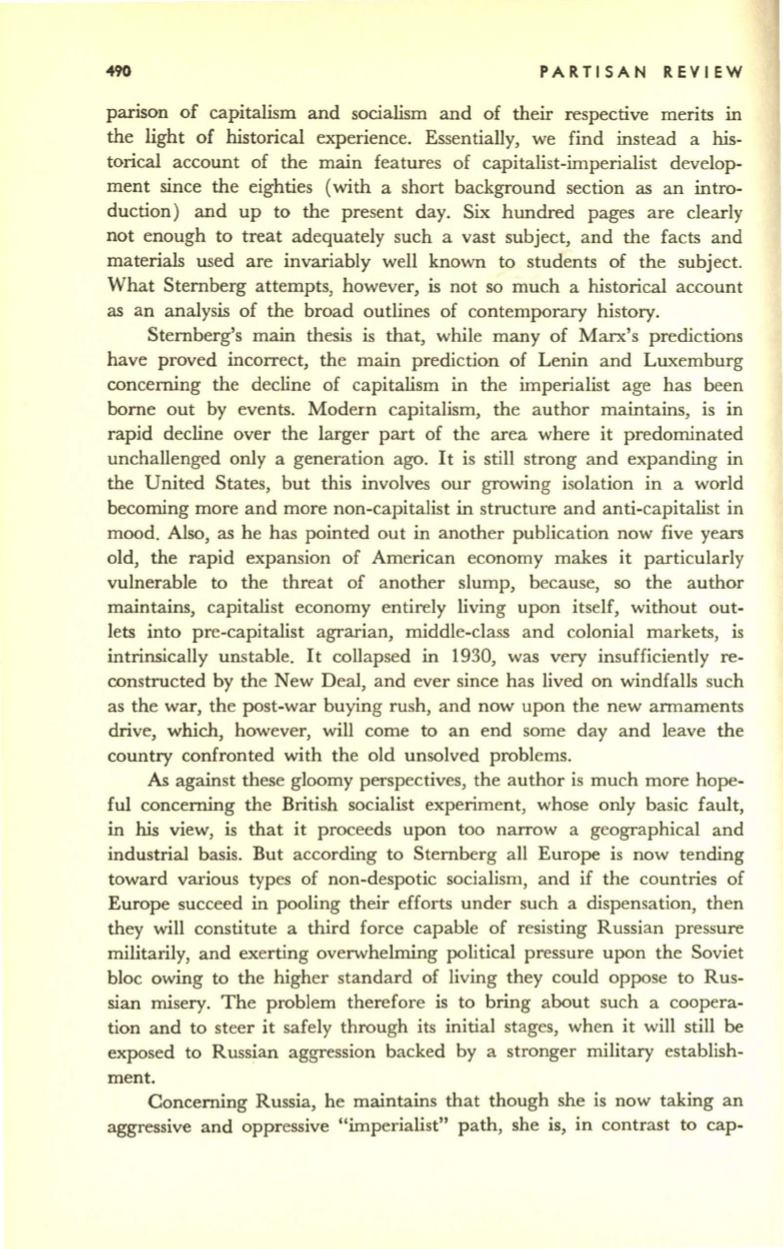 490 PARTISAN REVIEW

parison of capitalism and socialism and of their respective merits in the light of historical experience. Essentially, we find instead a historical account of the main features of capitalist-imperialist development since the eighties (with a short background section as an introduction) and up to the present day. Six hundred pages are clearly not enough to treat adequately such a vast subject, and the facts and materials used are invariably well known to students of the subject. What Sternberg attempts, however, is not so much a historical account as an analysis of the broad outlines of contemporary history.

Sternberg's main thesis is that, while many of Marx's predictions have proved incorrect, the main prediction of Lenin and Luxemburg concerning the decline of capitalism in the imperialist age has been borne out by events. Modern capitalism, the author maintains, is in rapid decline over the larger part of the area where it predominated unchallenged only a generation ago. It is still strong and expanding in the United States, but this involves our growing isolation in a world becoming more and more non-capitalist in structure and anti-capitalist in mood. Also, as he has pointed out in another publication now five years old, the rapid expansion of American economy makes it particularly vulnerable to the threat of another slump, because, so the author maintains, capitalist economy entirely living upon itself, without outlets into pre-capitalist agrarian, middle-class and colonial markets, is intrinsically unstable. It collapsed in 1930, was very insufficiently reconstructed by the New Deal, and ever since has lived on windfalls such as the war, the post-war buying rush, and now upon the new armaments drive, which, however, will come to an end some day and leave the country confronted with the old unsolved problems.

As against these gloomy perspectives, the author is much more hopeful concerning the British socialist experiment, whose only basic fault, in his view, is that it proceeds upon too narrow a geographical and industrial basis. But according to Sternberg all Europe is now tending toward various types of non-despotic socialism, and if the countries of Europe succeed in pooling their efforts under such a dispensation, then they will constitute a third force capable of resisting Russian pressure militarily, and exerting overwhelming political pressure upon the Soviet bloc owing to the higher standard of living they could oppose to Russian misery. The problem therefore is to bring about such a cooperation and to steer it safely through its initial stages, when it will still be exposed to Russian aggression backed by a stronger military establishment.

Concerning Russia, he maintains that though she is now taking an aggressive and oppressive "imperialist" path, she is, in contrast to cap-